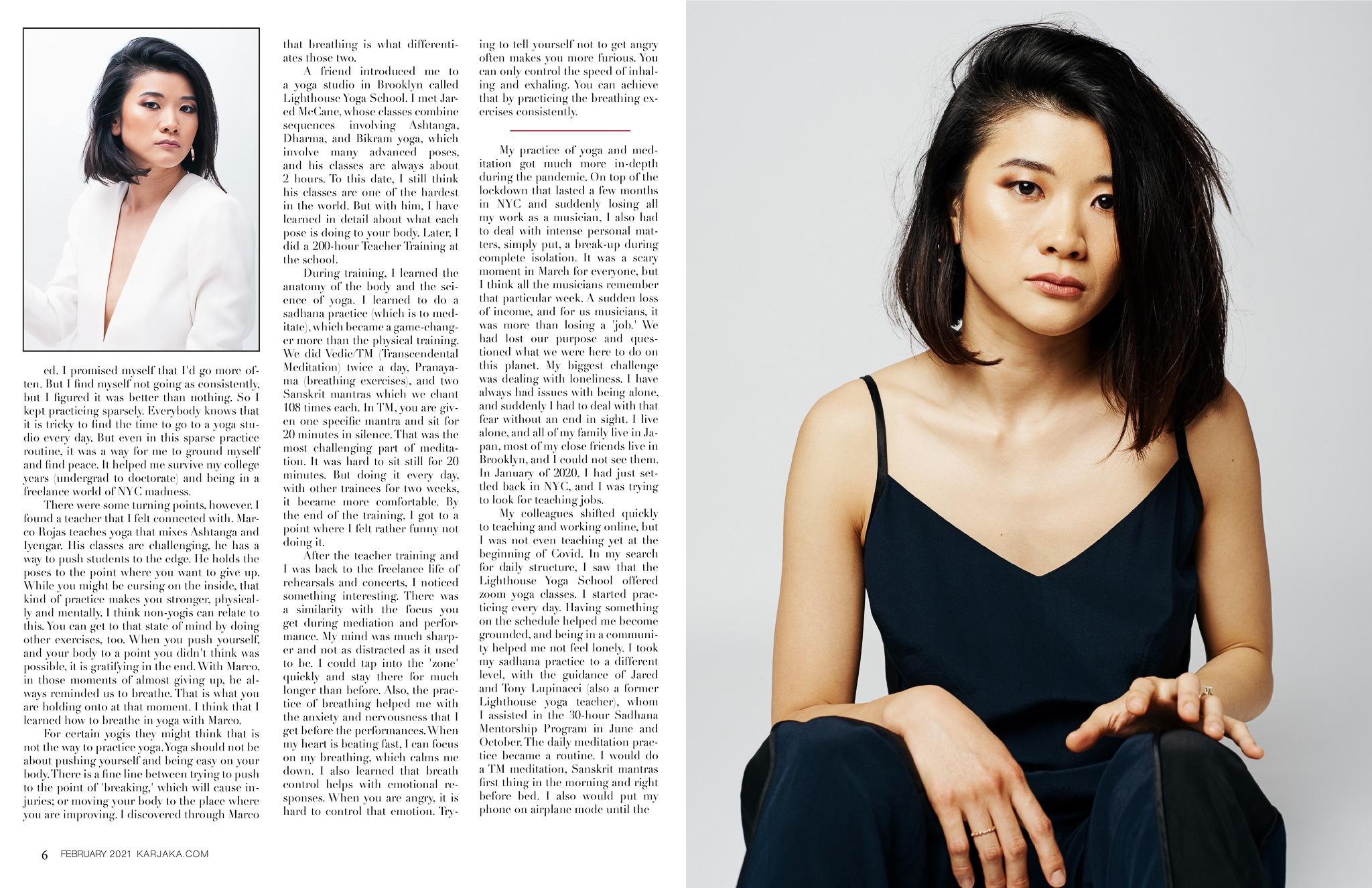 ed. I promised myself that I'd go more often. But I find myself not going as consistently, but I figured it was better than nothing. So I kept practicing sparsely. Everybody knows that it is tricky to find the time to go to a yoga studio every day. But even in this sparse practice routine, it was a way for me to ground myself and find peace. It helped me survive my college years (undergrad to doctorate) and being in a freelance world of NYC madness.

There were some turning points, however. I found a teacher that I felt connected with. Marco Rojas teaches yoga that mixes Ashtanga and Iyengar. His classes are challenging, he has a way to push students to the edge. He holds the poses to the point where you want to give up. While you might be cursing on the inside, that kind of practice makes you stronger, physically and mentally. I think non-yogis can relate to this. You can get to that state of mind by doing other exercises, too. When you push yourself, and your body to a point you didn't think was possible, it is gratifying in the end. With Marco, in those moments of almost giving up, he always reminded us to breathe. That is what you are holding onto at that moment. I think that I learned how to breathe in yoga with Marco.

For certain yogis they might think that is not the way to practice yoga. Yoga should not be about pushing yourself and being easy on your body. There is a fine line between trying to push to the point of 'breaking,' which will cause injuries; or moving your body to the place where you are improving. I discovered through Marco that breathing is what differentiates those two.

A friend introduced me to a yoga studio in Brooklyn called Lighthouse Yoga School. I met Jared McCane, whose classes combine sequences involving Ashtanga, Dharma, and Bikram yoga, which involve many advanced poses, and his classes are always about 2 hours. To this date, I still think his classes are one of the hardest in the world. But with him, I have learned in detail about what each pose is doing to your body. Later, I did a 200-hour Teacher Training at the school.

During training, I learned the anatomy of the body and the science of yoga. I learned to do a sadhana practice (which is to meditate), which became a game-changer more than the physical training. We did Vedic/TM (Transcendental Meditation) twice a day, Pranayama (breathing exercises), and two Sanskrit mantras which we chant 108 times each. In TM, you are given one specific mantra and sit for 20 minutes in silence. That was the most challenging part of meditation. It was hard to sit still for 20 minutes. But doing it every day, with other trainees for two weeks, it became more comfortable. By the end of the training, I got to a point where I felt rather funny not doing it.

After the teacher training and I was back to the freelance life of rehearsals and concerts, I noticed something interesting. There was a similarity with the focus you get during mediation and performance. My mind was much sharper and not as distracted as it used to be. I could tap into the 'zone' quickly and stay there for much longer than before. Also, the practice of breathing helped me with the anxiety and nervousness that I get before the performances. When my heart is beating fast, I can focus on my breathing, which calms me down. I also learned that breath control helps with emotional responses. When you are angry, it is hard to control that emotion. Trying to tell yourself not to get angry often makes you more furious. You can only control the speed of inhaling and exhaling. You can achieve that by practicing the breathing exercises consistently.

My practice of yoga and meditation got much more in-depth during the pandemic. On top of the lockdown that lasted a few months in NYC and suddenly losing all my work as a musician, I also had to deal with intense personal matters, simply put, a break-up during complete isolation. It was a scary moment in March for everyone, but I think all the musicians remember that particular week. A sudden loss of income, and for us musicians, it was more than losing a 'job.' We had lost our purpose and questioned what we were here to do on this planet. My biggest challenge was dealing with loneliness. I have always had issues with being alone, and suddenly I had to deal with that fear without an end in sight. I live alone, and all of my family live in Japan, most of my close friends live in Brooklyn, and I could not see them. In January of 2020, I had just settled back in NYC, and I was trying to look for teaching jobs.

My colleagues shifted quickly to teaching and working online, but I was not even teaching yet at the beginning of Covid. In my search for daily structure, I saw that the Lighthouse Yoga School offered zoom yoga classes. I started practicing every day. Having something on the schedule helped me become grounded, and being in a community helped me not feel lonely. I took my sadhana practice to a different level, with the guidance of Jared and Tony Lupinacci (also a former Lighthouse yoga teacher), whom I assisted in the 30-hour Sadhana Mentorship Program in June and October. The daily meditation practice became a routine. I would do a TM meditation, Sanskrit mantras first thing in the morning and right before bed. I also would put my phone on airplane mode until the

6 FEBRUARY 2021 KARJAKA.COM